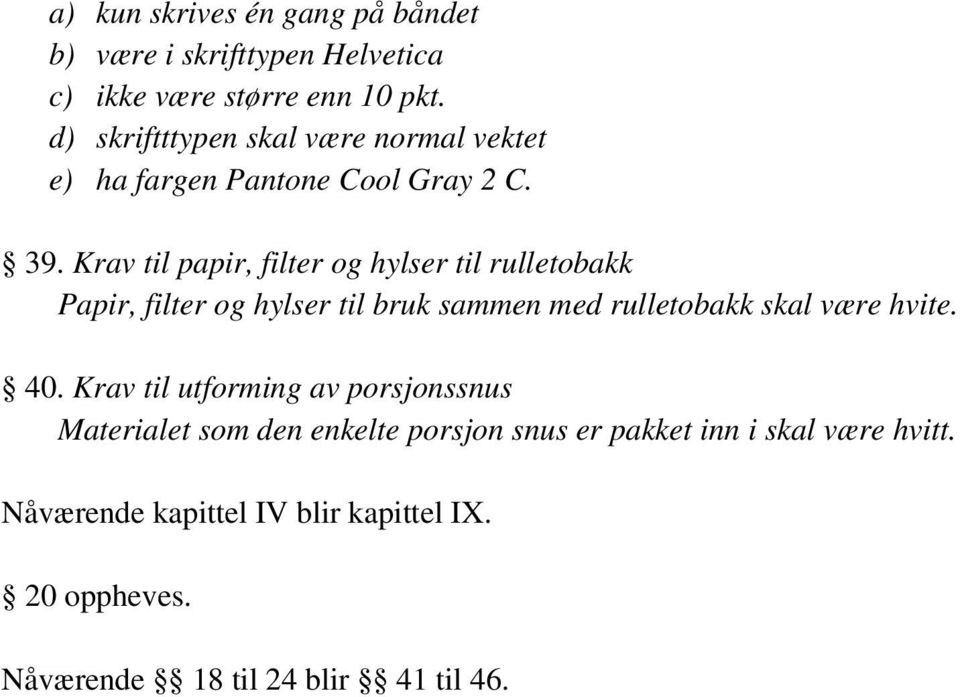 a) kun skrives én gang på båndet
b) være i skrifttypen Helvetica
c) ikke være større enn 10 pkt.
d) skriftttypen skal være normal vektet
e) ha fargen Pantone Cool Gray 2 C.

§ 39. Krav til papir, filter og hylser til rulletobakk
Papir, filter og hylser til bruk sammen med rulletobakk skal være hvite.

§ 40. Krav til utforming av porsjonssnus
Materialet som den enkelte porsjon snus er pakket inn i skal være hvitt.

Nåværende kapittel IV blir kapittel IX.

§ 20 oppheves.

Nåværende §§ 18 til 24 blir §§ 41 til 46.